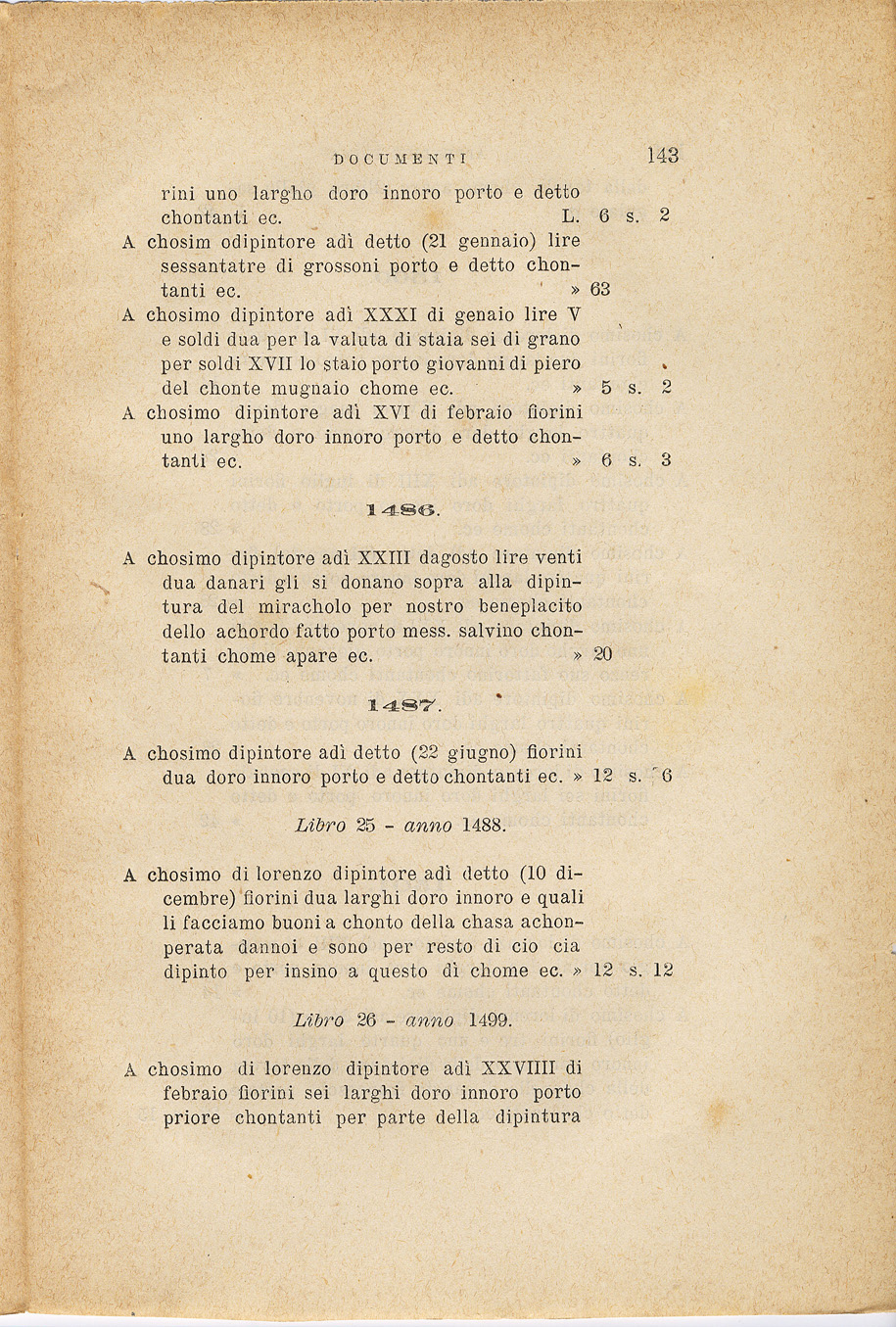 DOCUMENTI 143

rini uno largho doro innoro porto e detto chontanti ec. L. 6 s. 2

A chosim odipintore adì detto (21 gennaio) lire sessantatre di grossoni porto e detto chontanti ec. » 63

A chosimo dipintore adì XXXI di genaio lire V e soldi dua per la valuta di staia sei di grano per soldi XVII lo staio porto giovanni di piero del chonte mugnaio chome ec. » 5 s. 2

A chosimo dipintore adì XVI di febraio fiorini uno largho doro innoro porto e detto chontanti ec. » 6 s. 3

1486.

A chosimo dipintore adì XXIII dagosto lire venti dua danari gli si donano sopra alla dipintura del miracholo per nostro beneplacito dello achordo fatto porto mess. salvino chontanti chome apare ec. » 20

1487.

A chosimo dipintore adì detto (22 giugno) fiorini dua doro innoro porto e detto chontanti ec. » 12 s. 6

Libro 25 - anno 1488.

A chosimo di lorenzo dipintore adì detto (10 dicembre) fiorini dua larghi doro innoro e quali li facciamo buoni a chonto della chasa achonperata dannoi e sono per resto di cio cia dipinto per insino a questo dì chome ec. » 12 s. 12

Libro 26 - anno 1499.

A chosimo di lorenzo dipintore adì XXVIIII di febraio fiorini sei larghi doro innoro porto priore chontanti per parte della dipintura